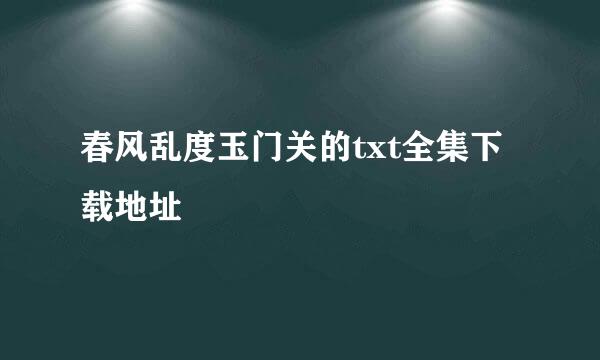 春风乱度玉门关的txt全集下载地址